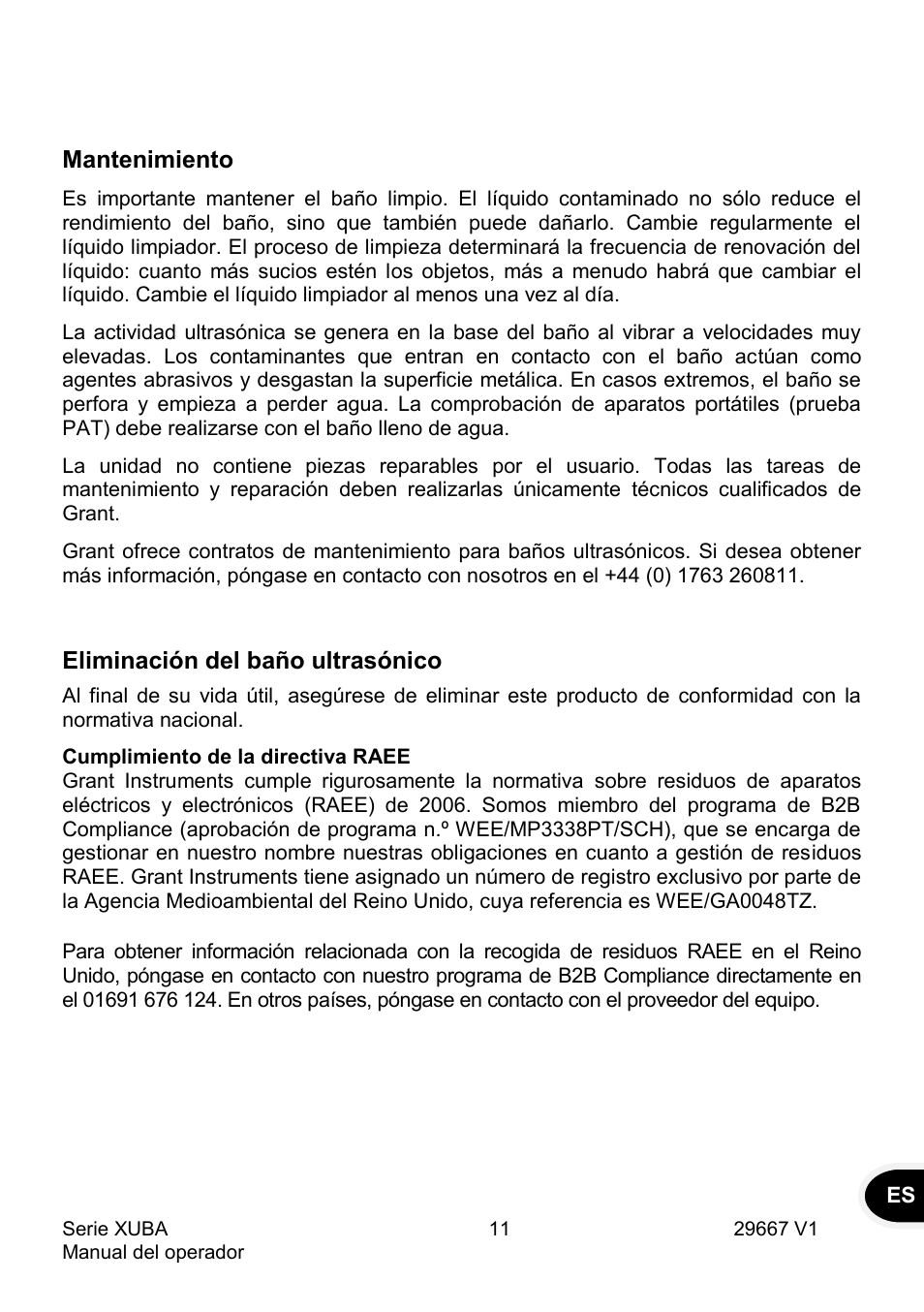 Mantenimiento

Es importante mantener el baño limpio. El líquido contaminado no sólo reduce el rendimiento del baño, sino que también puede dañarlo. Cambie regularmente el líquido limpiador. El proceso de limpieza determinará la frecuencia de renovación del líquido: cuanto más sucios estén los objetos, más a menudo habrá que cambiar el líquido. Cambie el líquido limpiador al menos una vez al día.

La actividad ultrasónica se genera en la base del baño al vibrar a velocidades muy elevadas. Los contaminantes que entran en contacto con el baño actúan como agentes abrasivos y desgastan la superficie metálica. En casos extremos, el baño se perfora y empieza a perder agua. La comprobación de aparatos portátiles (prueba PAT) debe realizarse con el baño lleno de agua.

La unidad no contiene piezas reparables por el usuario. Todas las tareas de mantenimiento y reparación deben realizarlas únicamente técnicos cualificados de Grant.

Grant ofrece contratos de mantenimiento para baños ultrasónicos. Si desea obtener más información, póngase en contacto con nosotros en el +44 (0) 1763 260811.

Eliminación del baño ultrasónico

Al final de su vida útil, asegúrese de eliminar este producto de conformidad con la normativa nacional.

Cumplimiento de la directiva RAEE
Grant Instruments cumple rigurosamente la normativa sobre residuos de aparatos eléctricos y electrónicos (RAEE) de 2006. Somos miembro del programa de B2B Compliance (aprobación de programa n.º WEE/MP3338PT/SCH), que se encarga de gestionar en nuestro nombre nuestras obligaciones en cuanto a gestión de residuos RAEE. Grant Instruments tiene asignado un número de registro exclusivo por parte de la Agencia Medioambiental del Reino Unido, cuya referencia es WEE/GA0048TZ.

Para obtener información relacionada con la recogida de residuos RAEE en el Reino Unido, póngase en contacto con nuestro programa de B2B Compliance directamente en el 01691 676 124. En otros países, póngase en contacto con el proveedor del equipo.

ES

Serie XUBA
Manual del operador

11

29667 V1